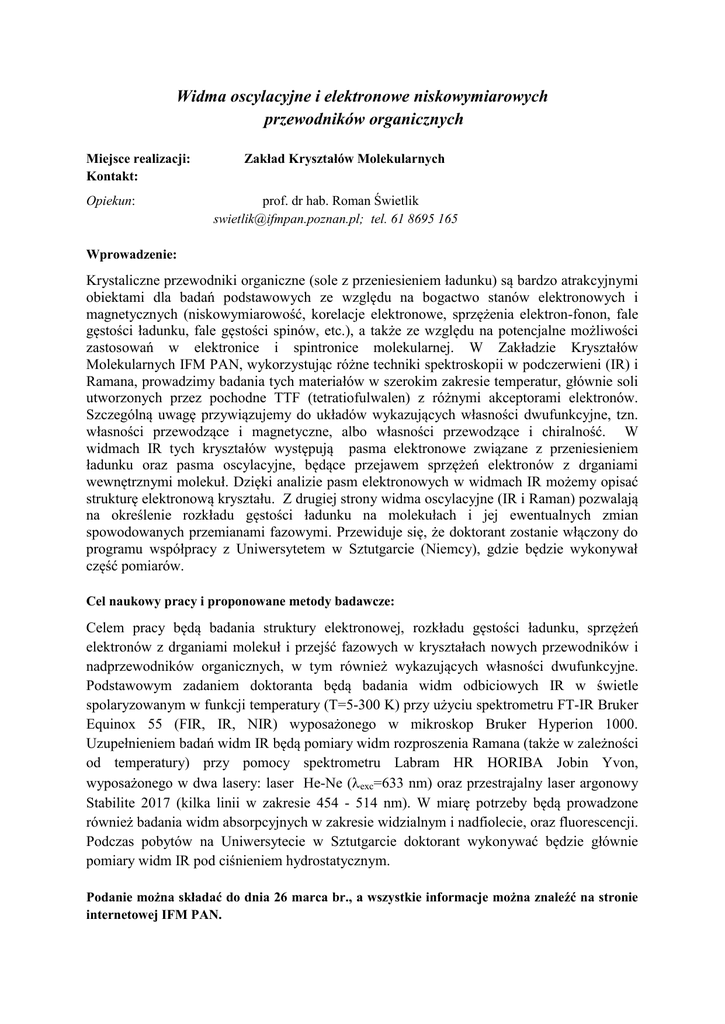 Widma oscylacyjne i elektronowe niskowymiarowych przewodników organicznych

Miejsce realizacji: Zakład Kryształów Molekularnych
Kontakt:

Opiekun: prof. dr hab. Roman Świetlik
swietlik@ifmpan.poznan.pl; tel. 61 8695 165

Wprowadzenie:

Krystaliczne przewodniki organiczne (sole z przeniesieniem ładunku) są bardzo atrakcyjnymi obiektami dla badań podstawowych ze względu na bogactwo stanów elektronowych i magnetycznych (niskowymiarowość, korelacje elektronowe, sprzężenia elektron-fonon, fale gęstości ładunku, fale gęstości spinów, etc.), a także ze względu na potencjalne możliwości zastosowań w elektronice i spintronice molekularnej. W Zakładzie Kryształów Molekularnych IFM PAN, wykorzystując różne techniki spektroskopii w podczerwieni (IR) i Ramana, prowadzimy badania tych materiałów w szerokim zakresie temperatur, głównie soli utworzonych przez pochodne TTF (tetratiofulwalen) z różnymi akceptorami elektronów. Szczególną uwagę przywiązujemy do układów wykazujących własności dwufunkcyjne, tzn. własności przewodzące i magnetyczne, albo własności przewodzące i chiralność. W widmach IR tych kryształów występują pasma elektronowe związane z przeniesieniem ładunku oraz pasma oscylacyjne, będące przejawem sprzężeń elektronów z drganiami wewnętrznymi molekuł. Dzięki analizie pasm elektronowych w widmach IR możemy opisać strukturę elektronową kryształu. Z drugiej strony widma oscylacyjne (IR i Raman) pozwalają na określenie rozkładu gęstości ładunku na molekułach i jej ewentualnych zmian spowodowanych przemianami fazowymi. Przewiduje się, że doktorant zostanie włączony do programu współpracy z Uniwersytetem w Sztutgarcie (Niemcy), gdzie będzie wykonywał część pomiarów.

Cel naukowy pracy i proponowane metody badawcze:

Celem pracy będą badania struktury elektronowej, rozkładu gęstości ładunku, sprzężeń elektronów z drganiami molekuł i przejść fazowych w kryształach nowych przewodników i nadprzewodników organicznych, w tym również wykazujących własności dwufunkcyjne. Podstawowym zadaniem doktoranta będą badania widm odbiciowych IR w świetle spolaryzowanym w funkcji temperatury (T=5-300 K) przy użyciu spektrometru FT-IR Bruker Equinox 55 (FIR, IR, NIR) wyposażonego w mikroskop Bruker Hyperion 1000. Uzupełnieniem badań widm IR będą pomiary widm rozproszenia Ramana (także w zależności od temperatury) przy pomocy spektrometru Labram HR HORIBA Jobin Yvon, wyposażonego w dwa lasery: laser He-Ne ($\lambda_{exc}$=633 nm) oraz przestrajalny laser argonowy Stabilite 2017 (kilka linii w zakresie 454 - 514 nm). W miarę potrzeby będą prowadzone również badania widm absorpcyjnych w zakresie widzialnym i nadfiolecie, oraz fluorescencji. Podczas pobytów na Uniwersytecie w Sztutgarcie doktorant wykonywać będzie głównie pomiary widm IR pod ciśnieniem hydrostatycznym.

Podanie można składać do dnia 26 marca br., a wszystkie informacje można znaleźć na stronie internetowej IFM PAN.